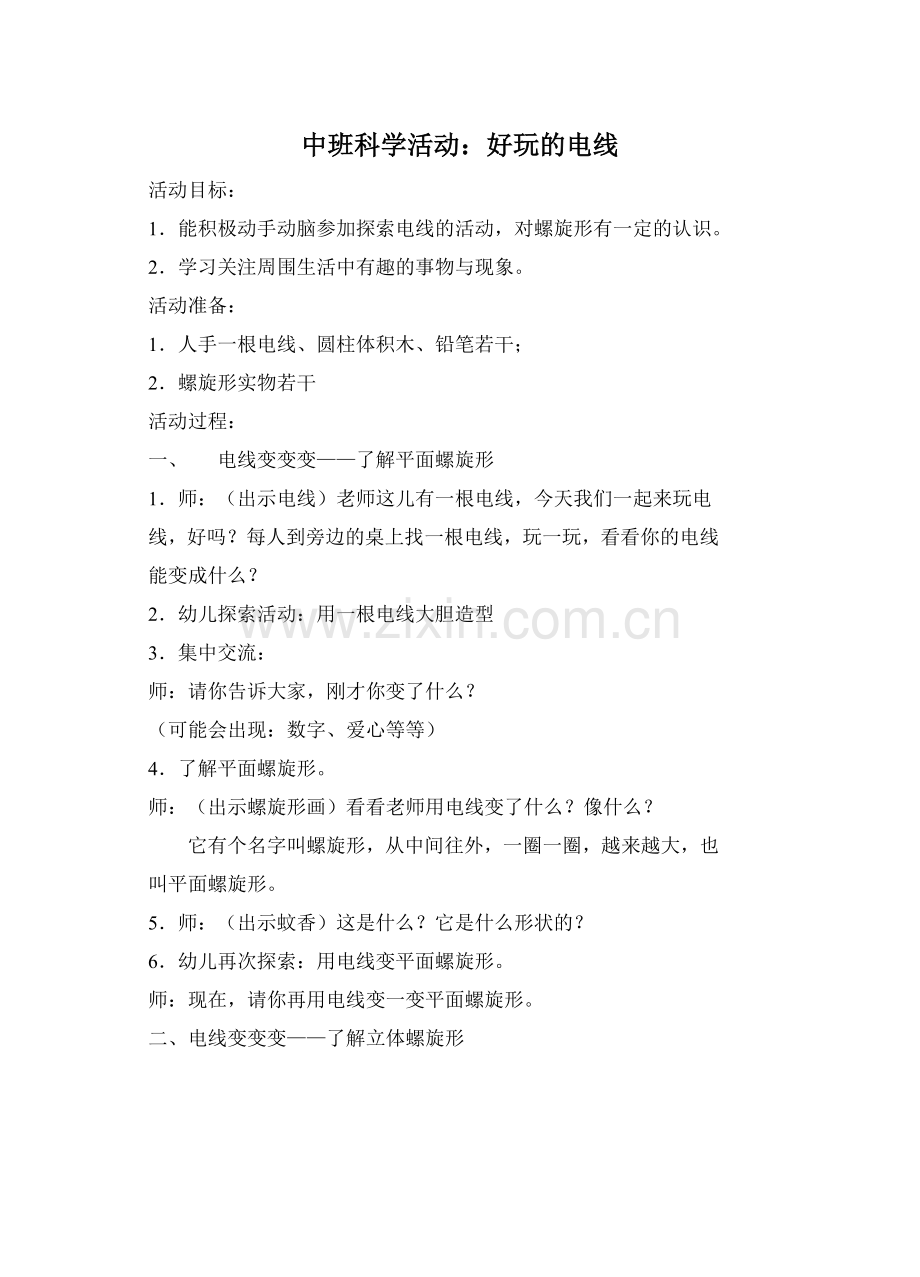 中班科学活动：好玩的电线

活动目标：

1．能积极动手动脑参加探索电线的活动，对螺旋形有一定的认识。

2．学习关注周围生活中有趣的事物与现象。

活动准备：

1．人手一根电线、圆柱体积木、铅笔若干；

2．螺旋形实物若干

活动过程：

一、 电线变变变——了解平面螺旋形

1．师：（出示电线）老师这儿有一根电线，今天我们一起来玩电线，好吗？每人到旁边的桌上找一根电线，玩一玩，看看你的电线能变成什么？

2．幼儿探索活动：用一根电线大胆造型

3．集中交流：

师：请你告诉大家，刚才你变了什么？

（可能会出现：数字、爱心等等）

4．了解平面螺旋形。

师：（出示螺旋形画）看看老师用电线变了什么？像什么？

它有个名字叫螺旋形，从中间往外，一圈一圈，越来越大，也叫平面螺旋形。

5．师：（出示蚊香）这是什么？它是什么形状的？

6．幼儿再次探索：用电线变平面螺旋形。

师：现在，请你再用电线变一变平面螺旋形。

二、电线变变变——了解立体螺旋形

www.zixin.com.cn